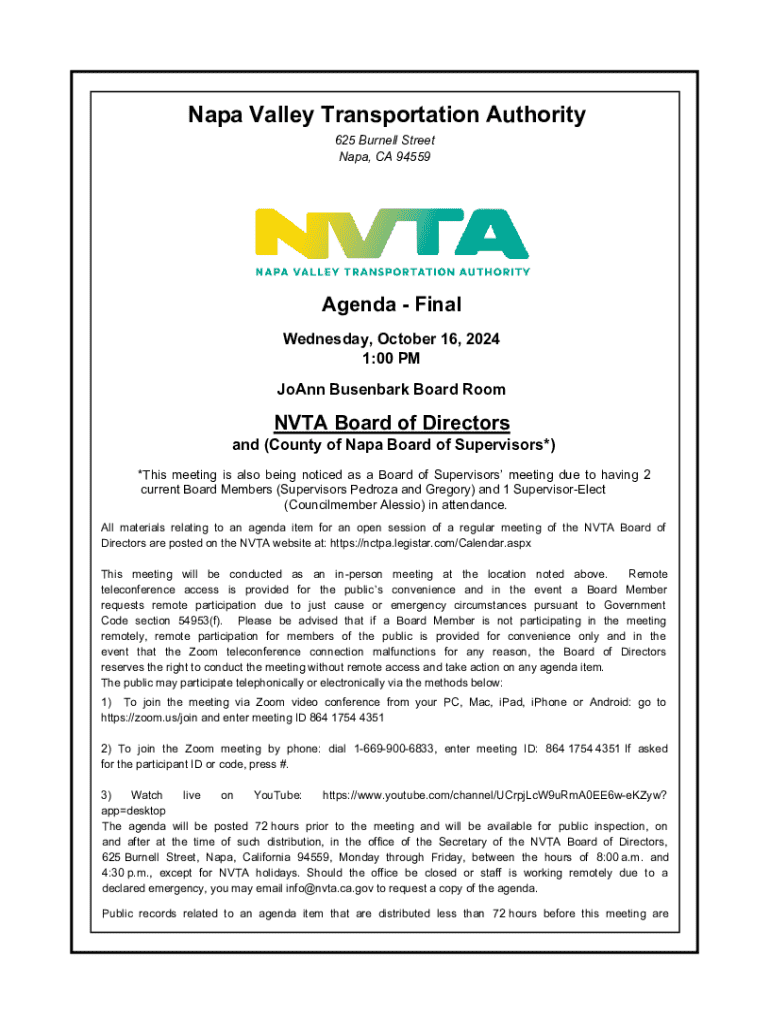 Napa Valley Transportation Authority
625 Burnell Street
Napa, CA 94559

NVTA
NAPA VALLEY TRANSPORTATION AUTHORITY

Agenda - Final

Wednesday, October 16, 2024
1:00 PM

JoAnn Busenbark Board Room

NVTA Board of Directors
and (County of Napa Board of Supervisors*)

*This meeting is also being noticed as a Board of Supervisors' meeting due to having 2 current Board Members (Supervisors Pedroza and Gregory) and 1 Supervisor-Elect (Councilmember Alessio) in attendance.

All materials relating to an agenda item for an open session of a regular meeting of the NVTA Board of Directors are posted on the NVTA website at: https://nctpa.legistar.com/Calendar.aspx

This meeting will be conducted as an in-person meeting at the location noted above. Remote teleconference access is provided for the public's convenience and in the event a Board Member requests remote participation due to just cause or emergency circumstances pursuant to Government Code section 54953(f). Please be advised that if a Board Member is not participating in the meeting remotely, remote participation for members of the public is provided for convenience only and in the event that the Zoom teleconference connection malfunctions for any reason, the Board of Directors reserves the right to conduct the meeting without remote access and take action on any agenda item.
The public may participate telephonically or electronically via the methods below:

1) To join the meeting via Zoom video conference from your PC, Mac, iPad, iPhone or Android: go to https://zoom.us/join and enter meeting ID 864 1754 4351

2) To join the Zoom meeting by phone: dial 1-669-900-6833, enter meeting ID: 864 1754 4351 If asked for the participant ID or code, press #.

3) Watch live on YouTube: https://www.youtube.com/channel/UCrpjLcW9uRmA0EE6w-eKZyw?app=desktop
The agenda will be posted 72 hours prior to the meeting and will be available for public inspection, on and after at the time of such distribution, in the office of the Secretary of the NVTA Board of Directors, 625 Burnell Street, Napa, California 94559, Monday through Friday, between the hours of 8:00 a.m. and 4:30 p.m., except for NVTA holidays. Should the office be closed or staff is working remotely due to a declared emergency, you may email info@nvta.ca.gov to request a copy of the agenda.

Public records related to an agenda item that are distributed less than 72 hours before this meeting are